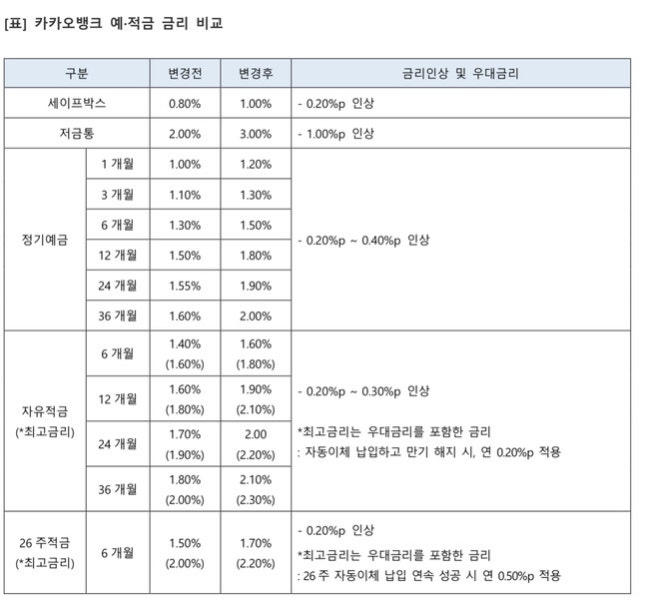 [표] 카카오뱅크 예·적금 금리 비교

| 구분 | | 변경전 | 변경후 | 금리인상 및 우대금리 |
|---|---|---|---|---|
| 세이프박스 | | 0.80% | 1.00% | - 0.20%p 인상 |
| 저금통 | | 2.00% | 3.00% | - 1.00%p 인상 |
| 정기예금 | 1 개월 | 1.00% | 1.20% | - 0.20%p ~ 0.40%p 인상 |
| | 3 개월 | 1.10% | 1.30% | |
| | 6 개월 | 1.30% | 1.50% | |
| | 12 개월 | 1.50% | 1.80% | |
| | 24 개월 | 1.55% | 1.90% | |
| | 36 개월 | 1.60% | 2.00% | |
| 자유적금 (*최고금리) | 6 개월 | 1.40% (1.60%) | 1.60% (1.80%) | - 0.20%p ~ 0.30%p 인상 *최고금리는 우대금리를 포함한 금리 : 자동이체 납입하고 만기 해지 시, 연 0.20%p 적용 |
| | 12 개월 | 1.60% (1.80%) | 1.90% (2.10%) | |
| | 24 개월 | 1.70% (1.90%) | 2.00 (2.20%) | |
| | 36 개월 | 1.80% (2.00%) | 2.10% (2.30%) | |
| 26 주적금 (*최고금리) | 6 개월 | 1.50% (2.00%) | 1.70% (2.20%) | - 0.20%p 인상 *최고금리는 우대금리를 포함한 금리 : 26 주 자동이체 납입 연속 성공 시 연 0.50%p 적용 |